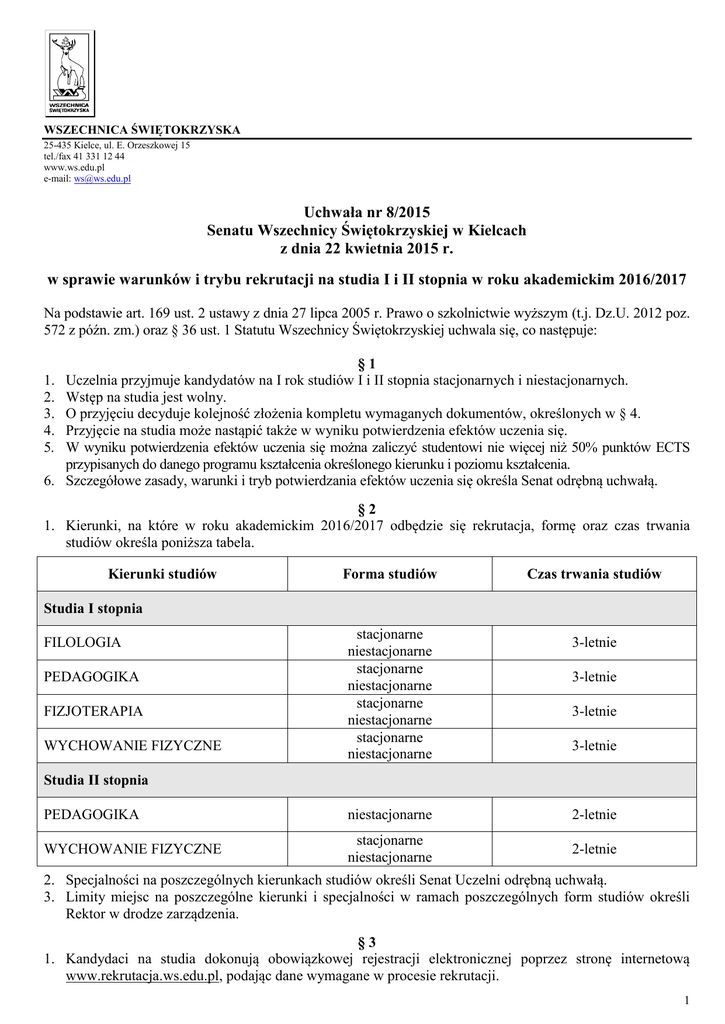 WSZECHNICA ŚWIĘTOKRZYSKA

WSZECHNICA ŚWIĘTOKRZYSKA
25-435 Kielce, ul. E. Orzeszkowej 15
tel./fax 41 331 12 44
www.ws.edu.pl
e-mail: ws@ws.edu.pl

Uchwała nr 8/2015
Senatu Wszechnicy Świętokrzyskiej w Kielcach
z dnia 22 kwietnia 2015 r.

w sprawie warunków i trybu rekrutacji na studia I i II stopnia w roku akademickim 2016/2017

Na podstawie art. 169 ust. 2 ustawy z dnia 27 lipca 2005 r. Prawo o szkolnictwie wyższym (t.j. Dz.U. 2012 poz. 572 z późn. zm.) oraz § 36 ust. 1 Statutu Wszechnicy Świętokrzyskiej uchwala się, co następuje:

§ 1
1. Uczelnia przyjmuje kandydatów na I rok studiów I i II stopnia stacjonarnych i niestacjonarnych.
2. Wstęp na studia jest wolny.
3. O przyjęciu decyduje kolejność złożenia kompletu wymaganych dokumentów, określonych w § 4.
4. Przyjęcie na studia może nastąpić także w wyniku potwierdzenia efektów uczenia się.
5. W wyniku potwierdzenia efektów uczenia się można zaliczyć studentowi nie więcej niż 50% punktów ECTS przypisanych do danego programu kształcenia określonego kierunku i poziomu kształcenia.
6. Szczegółowe zasady, warunki i tryb potwierdzania efektów uczenia się określa Senat odrębną uchwałą.

§ 2
1. Kierunki, na które w roku akademickim 2016/2017 odbędzie się rekrutacja, formę oraz czas trwania studiów określa poniższa tabela.

| Kierunki studiów | Forma studiów | Czas trwania studiów |
|---|---|---|
| Studia I stopnia | | |
| FILOLOGIA | stacjonarne niestacjonarne | 3-letnie |
| PEDAGOGIKA | stacjonarne niestacjonarne | 3-letnie |
| FIZJOTERAPIA | stacjonarne niestacjonarne | 3-letnie |
| WYCHOWANIE FIZYCZNE | stacjonarne niestacjonarne | 3-letnie |
| Studia II stopnia | | |
| PEDAGOGIKA | niestacjonarne | 2-letnie |
| WYCHOWANIE FIZYCZNE | stacjonarne niestacjonarne | 2-letnie |

2. Specjalności na poszczególnych kierunkach studiów określi Senat Uczelni odrębną uchwałą.
3. Limity miejsc na poszczególne kierunki i specjalności w ramach poszczególnych form studiów określi Rektor w drodze zarządzenia.

§ 3
1. Kandydaci na studia dokonują obowiązkowej rejestracji elektronicznej poprzez stronę internetową www.rekrutacja.ws.edu.pl, podając dane wymagane w procesie rekrutacji.

1